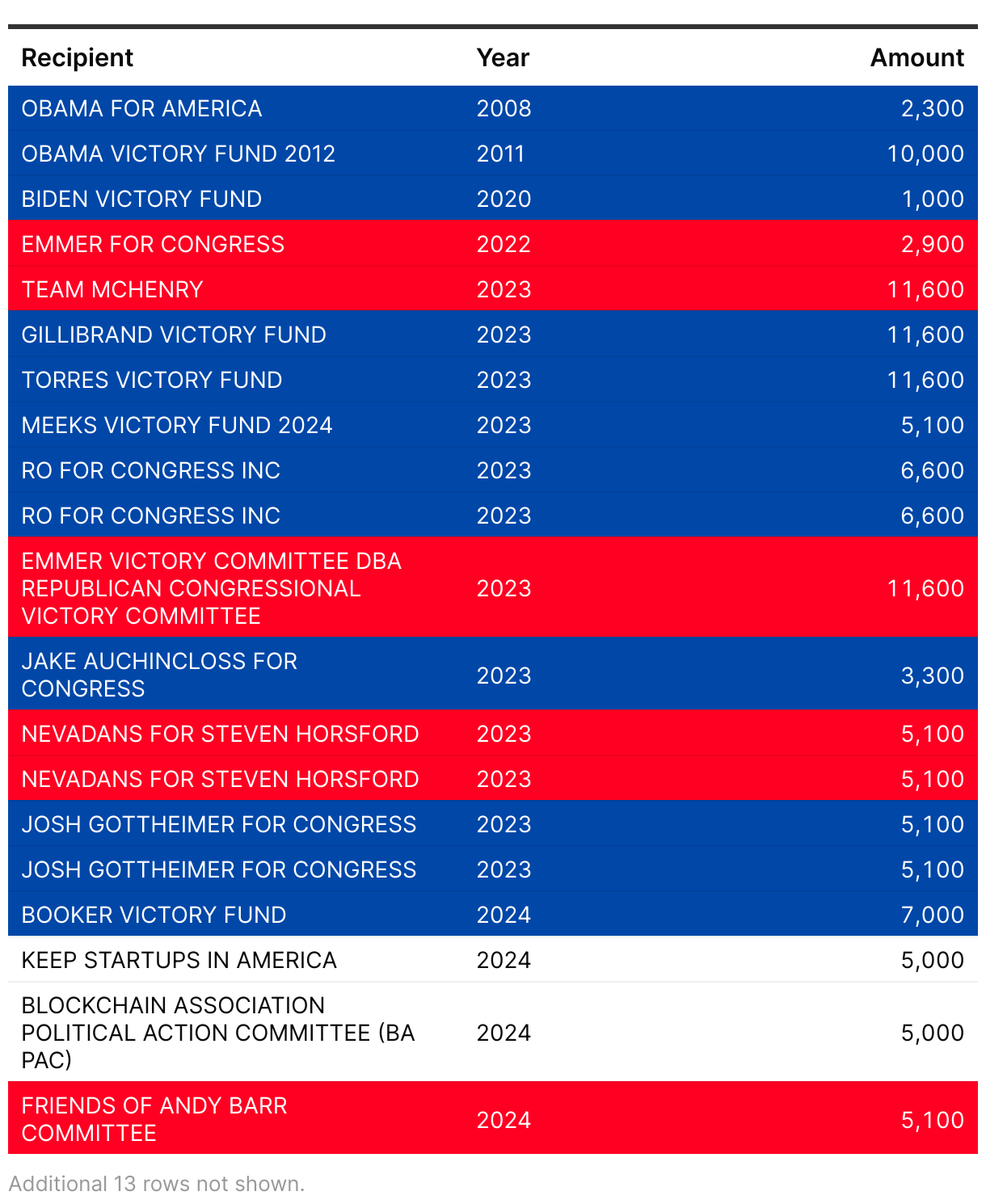 | Recipient | Year | Amount |
|---|---|---|
| OBAMA FOR AMERICA | 2008 | 2,300 |
| OBAMA VICTORY FUND 2012 | 2011 | 10,000 |
| BIDEN VICTORY FUND | 2020 | 1,000 |
| EMMER FOR CONGRESS | 2022 | 2,900 |
| TEAM MCHENRY | 2023 | 11,600 |
| GILLIBRAND VICTORY FUND | 2023 | 11,600 |
| TORRES VICTORY FUND | 2023 | 11,600 |
| MEEKS VICTORY FUND 2024 | 2023 | 5,100 |
| RO FOR CONGRESS INC | 2023 | 6,600 |
| RO FOR CONGRESS INC | 2023 | 6,600 |
| EMMER VICTORY COMMITTEE DBA REPUBLICAN CONGRESSIONAL VICTORY COMMITTEE | 2023 | 11,600 |
| JAKE AUCHINCLOSS FOR CONGRESS | 2023 | 3,300 |
| NEVADANS FOR STEVEN HORSFORD | 2023 | 5,100 |
| NEVADANS FOR STEVEN HORSFORD | 2023 | 5,100 |
| JOSH GOTTHEIMER FOR CONGRESS | 2023 | 5,100 |
| JOSH GOTTHEIMER FOR CONGRESS | 2023 | 5,100 |
| BOOKER VICTORY FUND | 2024 | 7,000 |
| KEEP STARTUPS IN AMERICA | 2024 | 5,000 |
| BLOCKCHAIN ASSOCIATION POLITICAL ACTION COMMITTEE (BA PAC) | 2024 | 5,000 |
| FRIENDS OF ANDY BARR COMMITTEE | 2024 | 5,100 |

Additional 13 rows not shown.